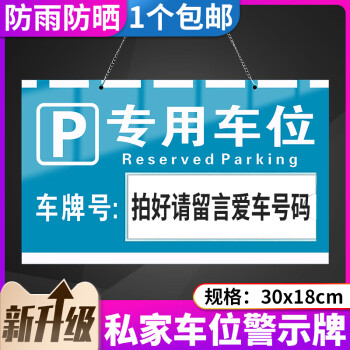 防雨防晒 1个包邮

P 专用车位
Reserved Parking

车牌号: 拍好请留言爱车号码

规格：30x18cm

新升级 私家车位警示牌